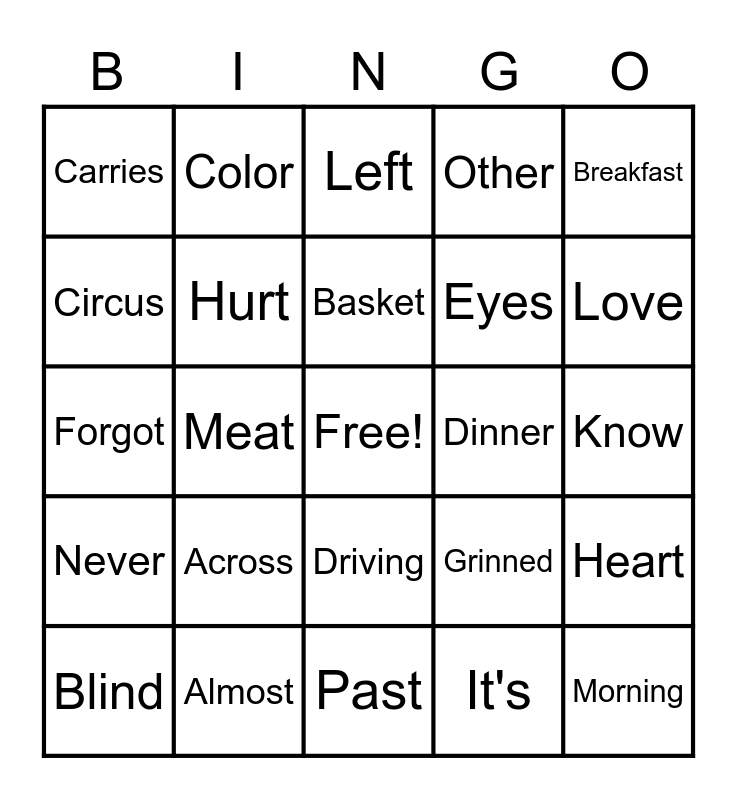 | B | I | N | G | O |
|---|---|---|---|---|
| Carries | Color | Left | Other | Breakfast |
| Circus | Hurt | Basket | Eyes | Love |
| Forgot | Meat | Free! | Dinner | Know |
| Never | Across | Driving | Grinned | Heart |
| Blind | Almost | Past | It's | Morning |